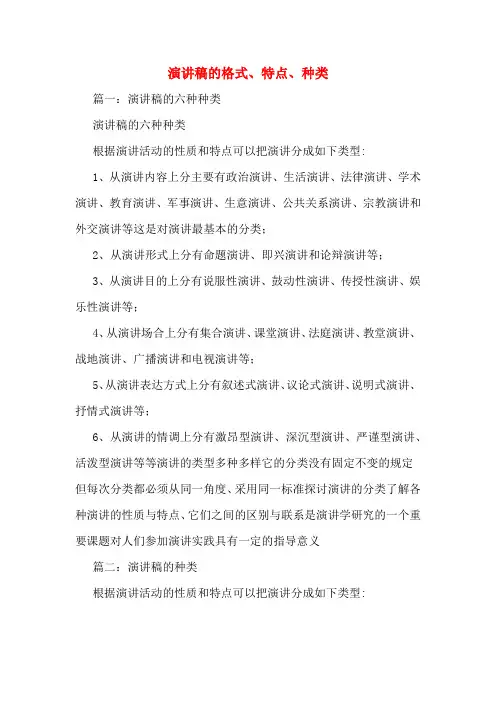 演讲稿的格式、特点、种类

篇一：演讲稿的六种种类

演讲稿的六种种类

根据演讲活动的性质和特点可以把演讲分成如下类型：

1、从演讲内容上分主要有政治演讲、生活演讲、法律演讲、学术演讲、教育演讲、军事演讲、生意演讲、公共关系演讲、宗教演讲和外交演讲等这是对演讲最基本的分类；

2、从演讲形式上分有命题演讲、即兴演讲和论辩演讲等；

3、从演讲目的上分有说服性演讲、鼓动性演讲、传授性演讲、娱乐性演讲等；

4、从演讲场合上分有集合演讲、课堂演讲、法庭演讲、教堂演讲、战地演讲、广播演讲和电视演讲等；

5、从演讲表达方式上分有叙述式演讲、议论式演讲、说明式演讲、抒情式演讲等；

6、从演讲的情调上分有激昂型演讲、深沉型演讲、严谨型演讲、活泼型演讲等等演讲的类型多种多样它的分类没有固定不变的规定但每次分类都必须从同一角度、采用同一标准探讨演讲的分类了解各种演讲的性质与特点、它们之间的区别与联系是演讲学研究的一个重要课题对人们参加演讲实践具有一定的指导意义

篇二：演讲稿的种类

根据演讲活动的性质和特点可以把演讲分成如下类型：